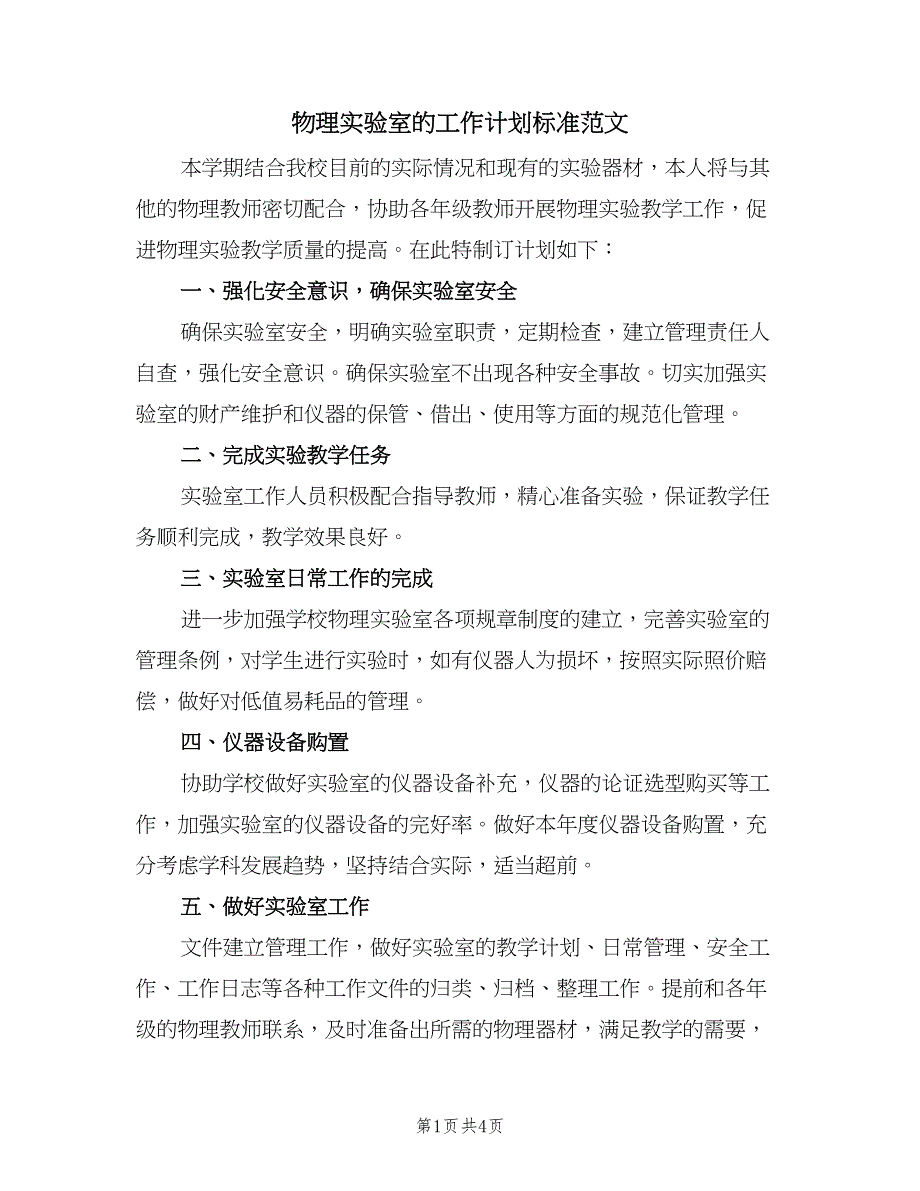 物理实验室的工作计划标准范文

本学期结合我校目前的实际情况和现有的实验器材，本人将与其他的物理教师密切配合，协助各年级教师开展物理实验教学工作，促进物理实验教学质量的提高。在此特制订计划如下：

一、强化安全意识，确保实验室安全

确保实验室安全，明确实验室职责，定期检查，建立管理责任人自查，强化安全意识。确保实验室不出现各种安全事故。切实加强实验室的财产维护和仪器的保管、借出、使用等方面的规范化管理。

二、完成实验教学任务

实验室工作人员积极配合指导教师，精心准备实验，保证教学任务顺利完成，教学效果良好。

三、实验室日常工作的完成

进一步加强学校物理实验室各项规章制度的建立，完善实验室的管理条例，对学生进行实验时，如有仪器人为损坏，按照实际照价赔偿，做好对低值易耗品的管理。

四、仪器设备购置

协助学校做好实验室的仪器设备补充，仪器的论证选型购买等工作，加强实验室的仪器设备的完好率。做好本年度仪器设备购置，充分考虑学科发展趋势，坚持结合实际，适当超前。

五、做好实验室工作

文件建立管理工作，做好实验室的教学计划、日常管理、安全工作、工作日志等各种工作文件的归类、归档、整理工作。提前和各年级的物理教师联系，及时准备出所需的物理器材，满足教学的需要，

第1页 共4页